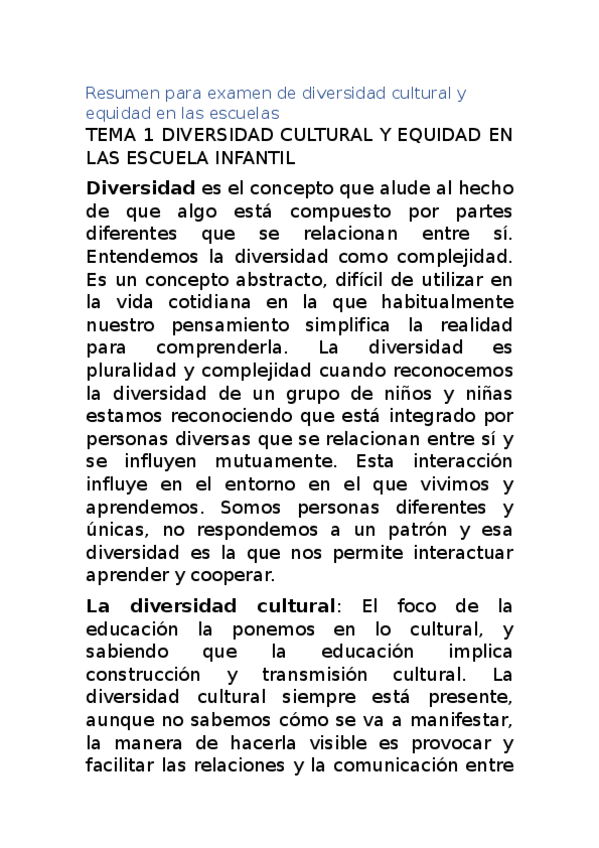 Resumen para examen de diversidad cultural y equidad en las escuelas

TEMA 1 DIVERSIDAD CULTURAL Y EQUIDAD EN LAS ESCUELA INFANTIL

Diversidad es el concepto que alude al hecho de que algo está compuesto por partes diferentes que se relacionan entre sí. Entendemos la diversidad como complejidad. Es un concepto abstracto, difícil de utilizar en la vida cotidiana en la que habitualmente nuestro pensamiento simplifica la realidad para comprenderla. La diversidad es pluralidad y complejidad cuando reconocemos la diversidad de un grupo de niños y niñas estamos reconociendo que está integrado por personas diversas que se relacionan entre sí y se influyen mutuamente. Esta interacción influye en el entorno en el que vivimos y aprendemos. Somos personas diferentes y únicas, no respondemos a un patrón y esa diversidad es la que nos permite interactuar aprender y cooperar.

La diversidad cultural: El foco de la educación la ponemos en lo cultural, y sabiendo que la educación implica construcción y transmisión cultural. La diversidad cultural siempre está presente, aunque no sabemos cómo se va a manifestar, la manera de hacerla visible es provocar y facilitar las relaciones y la comunicación entre